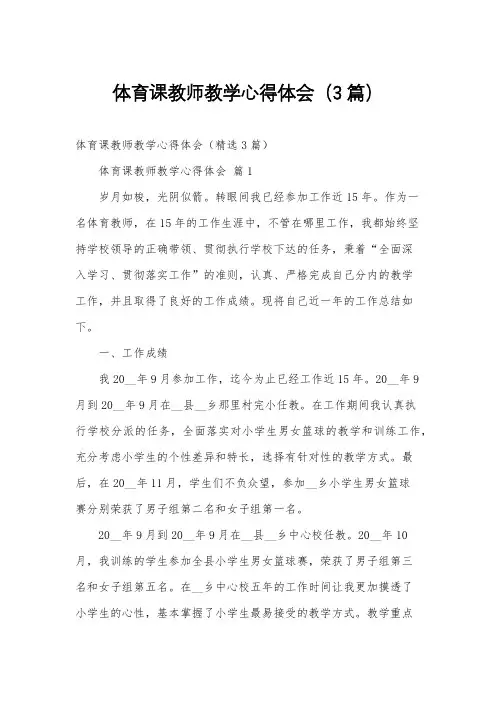 体育课教师教学心得体会（3篇）

体育课教师教学心得体会（精选3篇）

体育课教师教学心得体会 篇1

岁月如梭，光阴似箭。转眼间我已经参加工作近15年。作为一名体育教师，在15年的工作生涯中，不管在哪里工作，我都始终坚持学校领导的正确带领、贯彻执行学校下达的任务，秉着“全面深入学习、贯彻落实工作”的准则，认真、严格完成自己分内的教学工作，并且取得了良好的工作成绩。现将自己近一年的工作总结如下。

一、工作成绩

我20__年9月参加工作，迄今为止已经工作近15年。20__年9月到20__年9月在__县__乡那里村完小任教。在工作期间我认真执行学校分派的任务，全面落实对小学生男女篮球的教学和训练工作，充分考虑小学生的个性差异和特长，选择有针对性的教学方式。最后，在20__年11月，学生们不负众望，参加__乡小学生男女篮球赛分别荣获了男子组第二名和女子组第一名。

20__年9月到20__年9月在__县__乡中心校任教。20__年10月，我训练的学生参加全县小学生男女篮球赛，荣获了男子组第三名和女子组第五名。在__乡中心校五年的工作时间让我更加摸透了小学生的心性，基本掌握了小学生最易接受的教学方式。教学重点